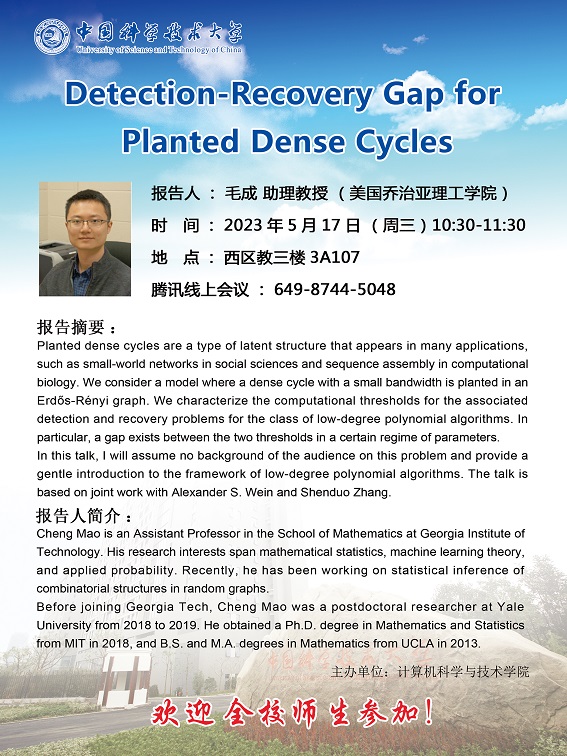 中国科学技术大学
University of Science and Technology of China

Detection-Recovery Gap for Planted Dense Cycles

报告人 ： 毛成 助理教授 （美国乔治亚理工学院）
时 间 ： 2023 年 5 月 17 日 （周三）10:30-11:30
地 点 ： 西区教三楼 3A107
腾讯线上会议 ： 649-8744-5048

报告摘要：
Planted dense cycles are a type of latent structure that appears in many applications, such as small-world networks in social sciences and sequence assembly in computational biology. We consider a model where a dense cycle with a small bandwidth is planted in an Erdős-Rényi graph. We characterize the computational thresholds for the associated detection and recovery problems for the class of low-degree polynomial algorithms. In particular, a gap exists between the two thresholds in a certain regime of parameters.
In this talk, I will assume no background of the audience on this problem and provide a gentle introduction to the framework of low-degree polynomial algorithms. The talk is based on joint work with Alexander S. Wein and Shenduo Zhang.

报告人简介：
Cheng Mao is an Assistant Professor in the School of Mathematics at Georgia Institute of Technology. His research interests span mathematical statistics, machine learning theory, and applied probability. Recently, he has been working on statistical inference of combinatorial structures in random graphs.
Before joining Georgia Tech, Cheng Mao was a postdoctoral researcher at Yale University from 2018 to 2019. He obtained a Ph.D. degree in Mathematics and Statistics from MIT in 2018, and B.S. and M.A. degrees in Mathematics from UCLA in 2013.

主办单位：计算机科学与技术学院

欢迎全校师生参加！